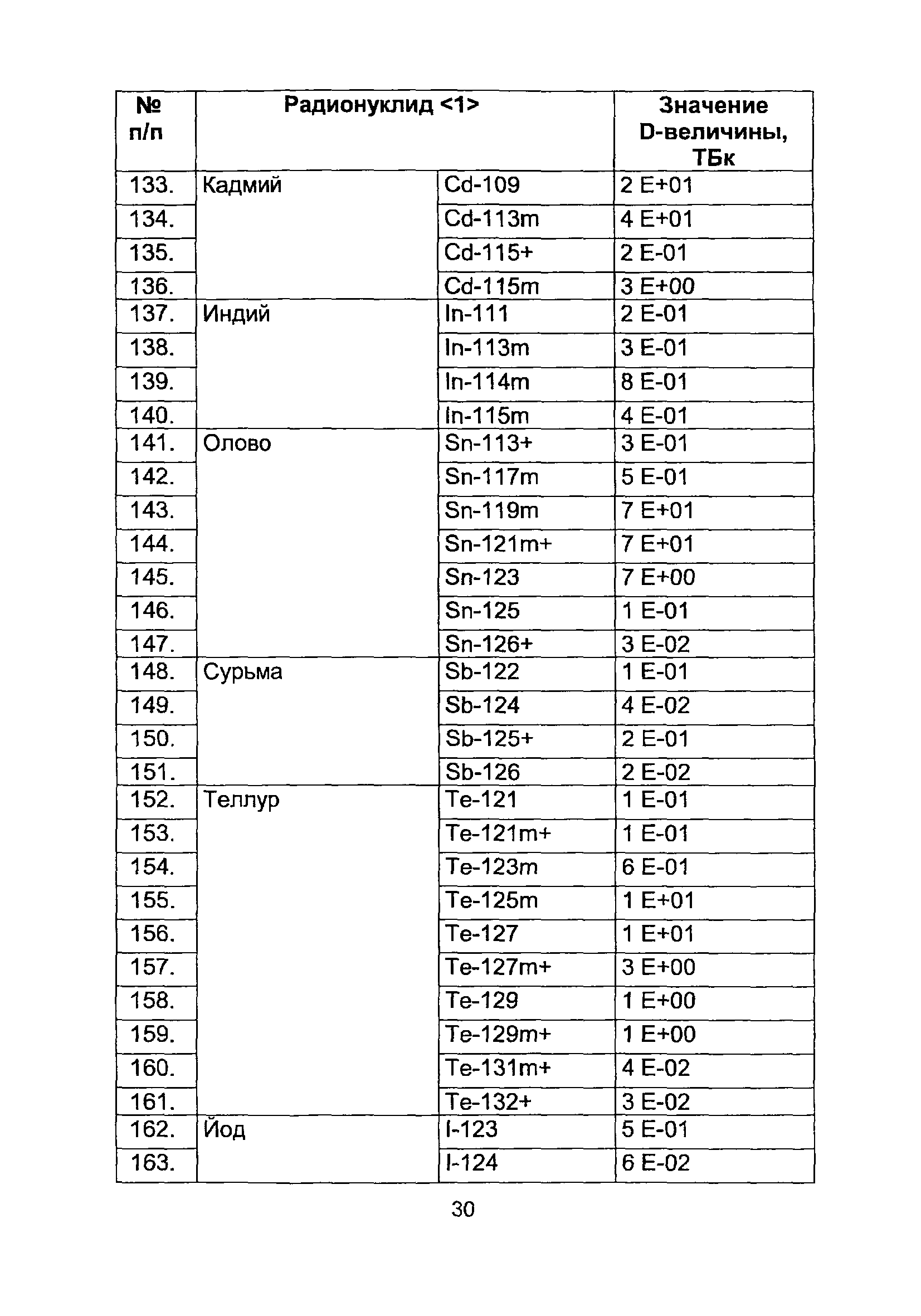 | № п/п | Радионуклид <1> | | Значение D-величины, ТБк |
|---|---|---|---|
| 133. | Кадмий | Cd-109 | 2 E+01 |
| 134. | | Cd-113m | 4 E+01 |
| 135. | | Cd-115+ | 2 E-01 |
| 136. | | Cd-115m | 3 E+00 |
| 137. | Индий | In-111 | 2 E-01 |
| 138. | | In-113m | 3 E-01 |
| 139. | | In-114m | 8 E-01 |
| 140. | | In-115m | 4 E-01 |
| 141. | Олово | Sn-113+ | 3 E-01 |
| 142. | | Sn-117m | 5 E-01 |
| 143. | | Sn-119m | 7 E+01 |
| 144. | | Sn-121m+ | 7 E+01 |
| 145. | | Sn-123 | 7 E+00 |
| 146. | | Sn-125 | 1 E-01 |
| 147. | | Sn-126+ | 3 E-02 |
| 148. | Сурьма | Sb-122 | 1 E-01 |
| 149. | | Sb-124 | 4 E-02 |
| 150. | | Sb-125+ | 2 E-01 |
| 151. | | Sb-126 | 2 E-02 |
| 152. | Теллур | Te-121 | 1 E-01 |
| 153. | | Te-121m+ | 1 E-01 |
| 154. | | Te-123m | 6 E-01 |
| 155. | | Te-125m | 1 E+01 |
| 156. | | Te-127 | 1 E+01 |
| 157. | | Te-127m+ | 3 E+00 |
| 158. | | Te-129 | 1 E+00 |
| 159. | | Te-129m+ | 1 E+00 |
| 160. | | Te-131m+ | 4 E-02 |
| 161. | | Te-132+ | 3 E-02 |
| 162. | Йод | I-123 | 5 E-01 |
| 163. | | I-124 | 6 E-02 |

30